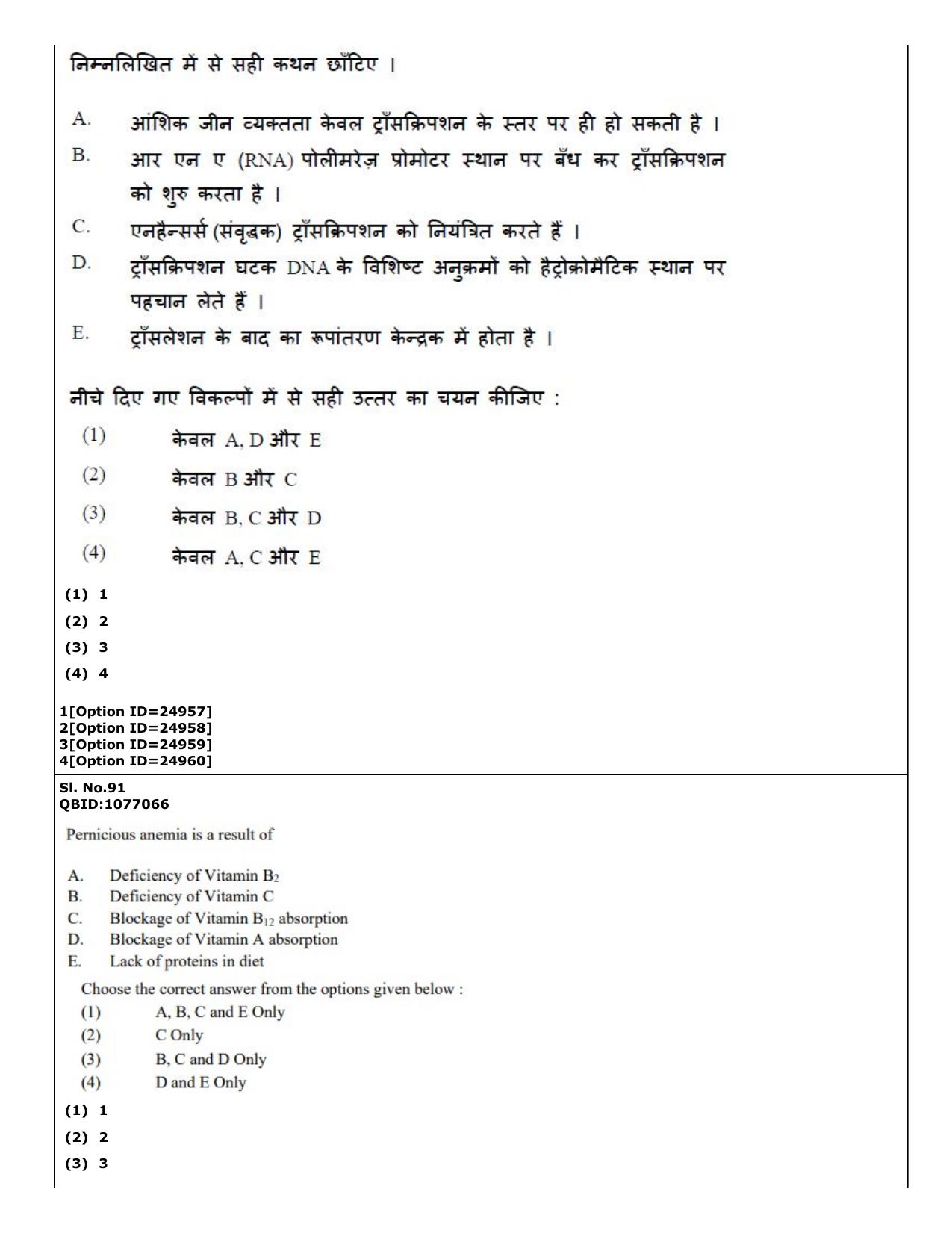 निम्नलिखित में से सही कथन छाँटिए ।

A. आंशिक जीन व्यक्तता केवल ट्राँसक्रिपशन के स्तर पर ही हो सकती है ।

B. आर एन ए (RNA) पोलीमरेज़ प्रोमोटर स्थान पर बँध कर ट्राँसक्रिपशन को शुरु करता है ।

C. एनहैन्सर्स (संवृद्धक) ट्राँसक्रिपशन को नियंत्रित करते हैं ।

D. ट्राँसक्रिपशन घटक DNA के विशिष्ट अनुक्रमों को हैट्रोक्रोमैटिक स्थान पर पहचान लेते हैं ।

E. ट्राँसलेशन के बाद का रूपांतरण केन्द्रक में होता है ।

नीचे दिए गए विकल्पों में से सही उत्तर का चयन कीजिए :

(1) केवल A, D और E

(2) केवल B और C

(3) केवल B, C और D

(4) केवल A, C और E

(1) 1

(2) 2

(3) 3

(4) 4

1[Option ID=24957]
2[Option ID=24958]
3[Option ID=24959]
4[Option ID=24960]

Sl. No.91
QBID:1077066

Pernicious anemia is a result of

A. Deficiency of Vitamin $B_2$
B. Deficiency of Vitamin C
C. Blockage of Vitamin $B_{12}$ absorption
D. Blockage of Vitamin A absorption
E. Lack of proteins in diet

Choose the correct answer from the options given below :

(1) A, B, C and E Only
(2) C Only
(3) B, C and D Only
(4) D and E Only

(1) 1

(2) 2

(3) 3